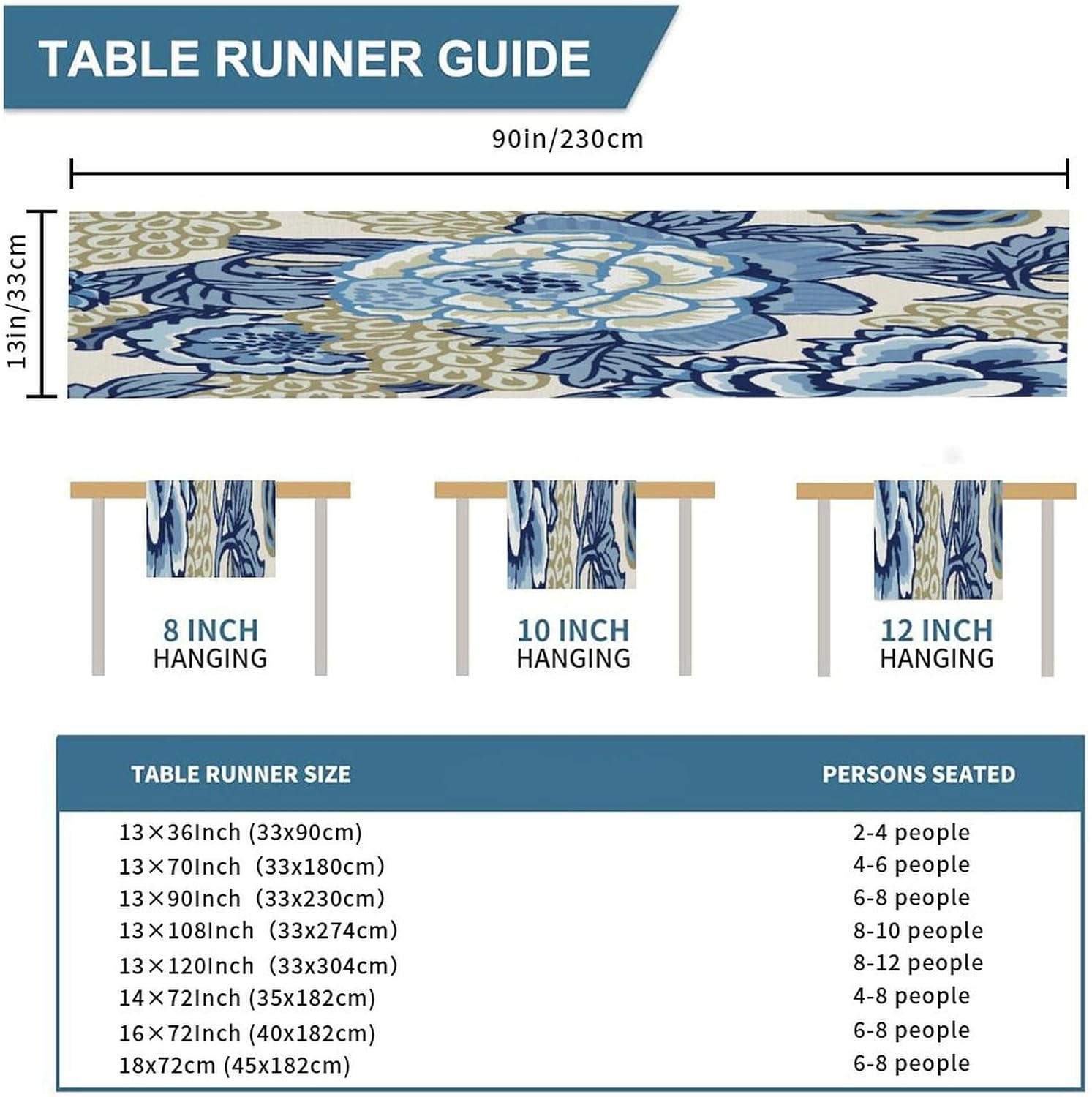 TABLE RUNNER GUIDE

90in/230cm

13in/33cm

8 INCH
HANGING

10 INCH
HANGING

12 INCH
HANGING

| TABLE RUNNER SIZE | PERSONS SEATED |
|---|---|
| 13×36Inch (33x90cm) | 2-4 people |
| 13×70Inch (33x180cm) | 4-6 people |
| 13×90Inch (33x230cm) | 6-8 people |
| 13×108Inch (33x274cm) | 8-10 people |
| 13×120Inch (33x304cm) | 8-12 people |
| 14×72Inch (35x182cm) | 4-8 people |
| 16×72Inch (40x182cm) | 6-8 people |
| 18x72cm (45x182cm) | 6-8 people |